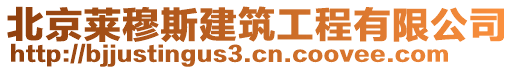 北京莱穆斯建筑工程有限公司
http://bjjustingus3.cn.coovee.com